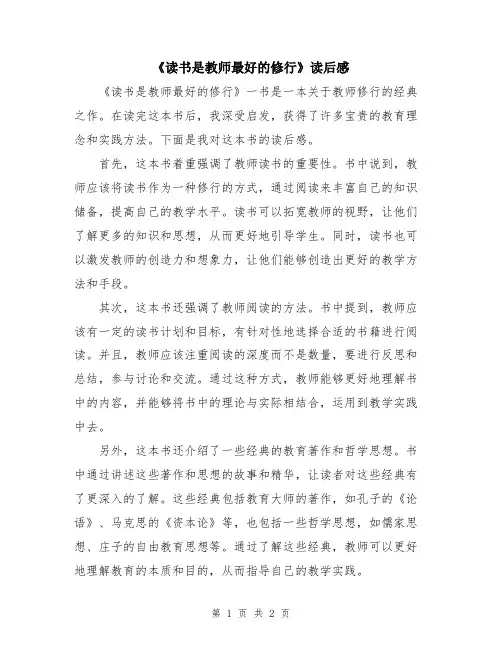 《读书是教师最好的修行》读后感

《读书是教师最好的修行》一书是一本关于教师修行的经典之作。在读完这本书后，我深受启发，获得了许多宝贵的教育理念和实践方法。下面是我对这本书的读后感。

首先，这本书着重强调了教师读书的重要性。书中说到，教师应该将读书作为一种修行的方式，通过阅读来丰富自己的知识储备，提高自己的教学水平。读书可以拓宽教师的视野，让他们了解更多的知识和思想，从而更好地引导学生。同时，读书也可以激发教师的创造力和想象力，让他们能够创造出更好的教学方法和手段。

其次，这本书还强调了教师阅读的方法。书中提到，教师应该有一定的读书计划和目标，有针对性地选择合适的书籍进行阅读。并且，教师应该注重阅读的深度而不是数量，要进行反思和总结，参与讨论和交流。通过这种方式，教师能够更好地理解书中的内容，并能够将书中的理论与实际相结合，运用到教学实践中去。

另外，这本书还介绍了一些经典的教育著作和哲学思想。书中通过讲述这些著作和思想的故事和精华，让读者对这些经典有了更深入的了解。这些经典包括教育大师的著作，如孔子的《论语》、马克思的《资本论》等，也包括一些哲学思想，如儒家思想、庄子的自由教育思想等。通过了解这些经典，教师可以更好地理解教育的本质和目的，从而指导自己的教学实践。

第 1 页 共 2 页